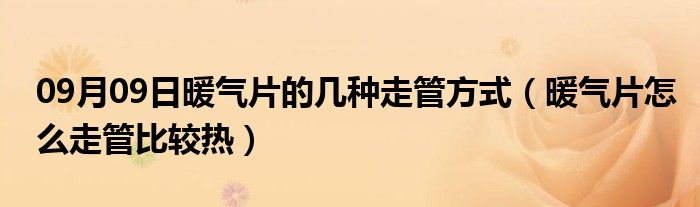 09月09日暖气片的几种走管方式（暖气片怎么走管比较热）